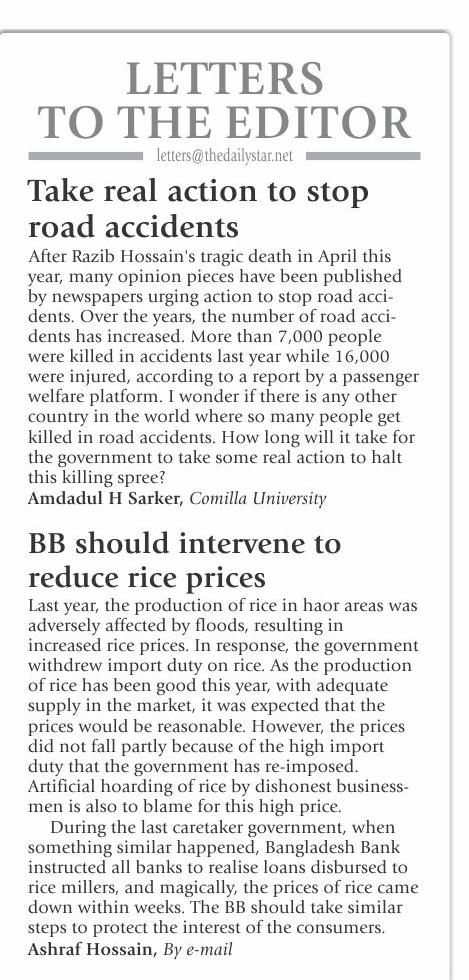 LETTERS TO THE EDITOR

letters@thedailystar.net

Take real action to stop road accidents

After Razib Hossain's tragic death in April this year, many opinion pieces have been published by newspapers urging action to stop road accidents. Over the years, the number of road accidents has increased. More than 7,000 people were killed in accidents last year while 16,000 were injured, according to a report by a passenger welfare platform. I wonder if there is any other country in the world where so many people get killed in road accidents. How long will it take for the government to take some real action to halt this killing spree?

Amdadul H Sarker, Comilla University

BB should intervene to reduce rice prices

Last year, the production of rice in haor areas was adversely affected by floods, resulting in increased rice prices. In response, the government withdrew import duty on rice. As the production of rice has been good this year, with adequate supply in the market, it was expected that the prices would be reasonable. However, the prices did not fall partly because of the high import duty that the government has re-imposed. Artificial hoarding of rice by dishonest businessmen is also to blame for this high price.

During the last caretaker government, when something similar happened, Bangladesh Bank instructed all banks to realise loans disbursed to rice millers, and magically, the prices of rice came down within weeks. The BB should take similar steps to protect the interest of the consumers.

Ashraf Hossain, By e-mail